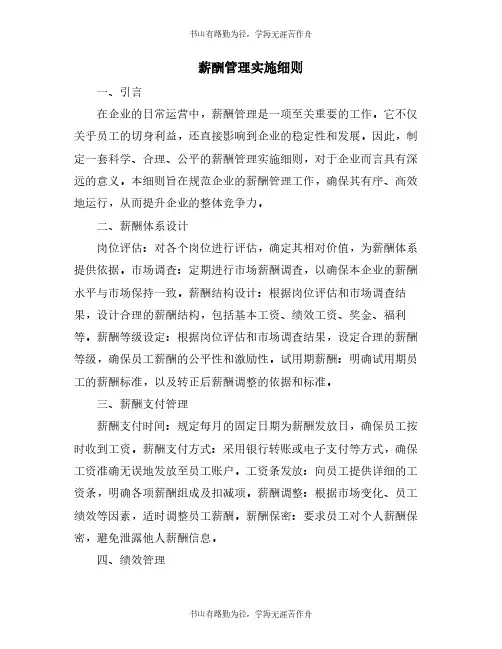 书山有路勤为径，学海无涯苦作舟

薪酬管理实施细则

一、引言

在企业的日常运营中，薪酬管理是一项至关重要的工作。它不仅关乎员工的切身利益，还直接影响到企业的稳定性和发展。因此，制定一套科学、合理、公平的薪酬管理实施细则，对于企业而言具有深远的意义。本细则旨在规范企业的薪酬管理工作，确保其有序、高效地运行，从而提升企业的整体竞争力。

二、薪酬体系设计

岗位评估：对各个岗位进行评估，确定其相对价值，为薪酬体系提供依据。市场调查：定期进行市场薪酬调查，以确保本企业的薪酬水平与市场保持一致。薪酬结构设计：根据岗位评估和市场调查结果，设计合理的薪酬结构，包括基本工资、绩效工资、奖金、福利等。薪酬等级设定：根据岗位评估和市场调查结果，设定合理的薪酬等级，确保员工薪酬的公平性和激励性。试用期薪酬：明确试用期员工的薪酬标准，以及转正后薪酬调整的依据和标准。

三、薪酬支付管理

薪酬支付时间：规定每月的固定日期为薪酬发放日，确保员工按时收到工资。薪酬支付方式：采用银行转账或电子支付等方式，确保工资准确无误地发放至员工账户。工资条发放：向员工提供详细的工资条，明确各项薪酬组成及扣减项。薪酬调整：根据市场变化、员工绩效等因素，适时调整员工薪酬。薪酬保密：要求员工对个人薪酬保密，避免泄露他人薪酬信息。

四、绩效管理

书山有路勤为径，学海无涯苦作舟